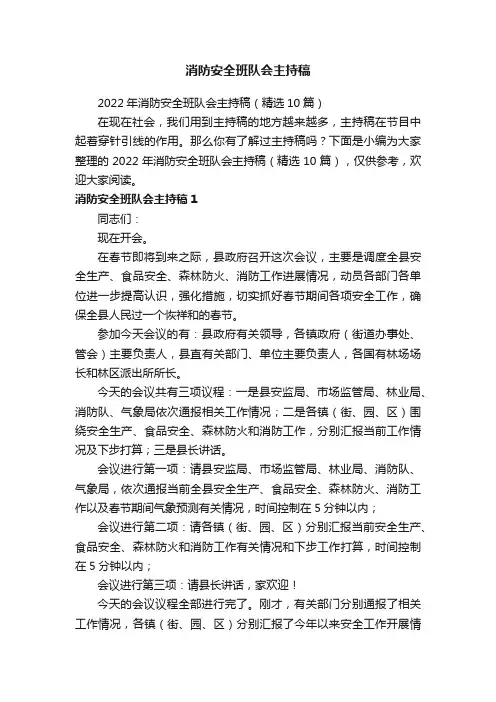 消防安全班队会主持稿

2022年消防安全班队会主持稿（精选10篇）

在现在社会，我们用到主持稿的地方越来越多，主持稿在节目中起着穿针引线的作用。那么你有了解过主持稿吗？下面是小编为大家整理的2022年消防安全班队会主持稿（精选10篇），仅供参考，欢迎大家阅读。

消防安全班队会主持稿1

同志们：

现在开会。

在春节即将到来之际，县政府召开这次会议，主要是调度全县安全生产、食品安全、森林防火、消防工作进展情况，动员各部门各单位进一步提高认识，强化措施，切实抓好春节期间各项安全工作，确保全县人民过一个恢祥和的春节。

参加今天会议的有：县政府有关领导，各镇政府（街道办事处、管会）主要负责人，县直有关部门、单位主要负责人，各国有林场场长和林区派出所所长。

今天的会议共有三项议程：一是县安监局、市场监管局、林业局、消防队、气象局依次通报相关工作情况；二是各镇（街、园、区）围绕安全生产、食品安全、森林防火和消防工作，分别汇报当前工作情况及下步打算；三是县长讲话。

会议进行第一项：请县安监局、市场监管局、林业局、消防队、气象局，依次通报当前全县安全生产、食品安全、森林防火、消防工作以及春节期间气象预测有关情况，时间控制在5分钟以内；

会议进行第二项：请各镇（街、园、区）分别汇报当前安全生产、食品安全、森林防火和消防工作有关情况和下步工作打算，时间控制在5分钟以内；

会议进行第三项：请县长讲话，家欢迎！

今天的会议议程全部进行完了。刚才，有关部门分别通报了相关工作情况，各镇（街、园、区）分别汇报了今年以来安全工作开展情